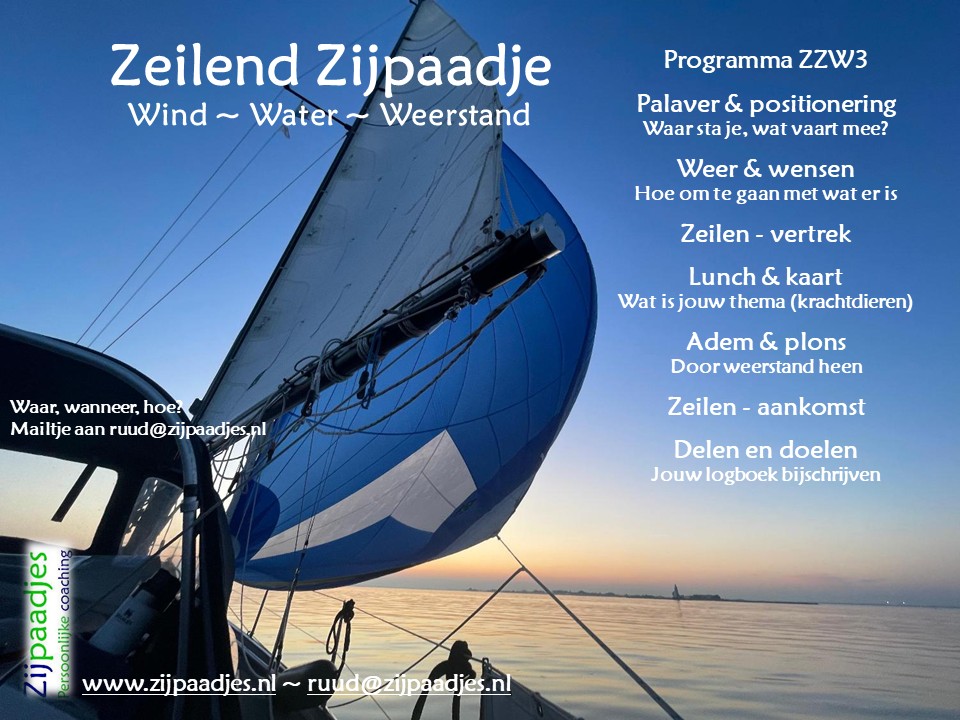 Zeilend Zijpaadje
Wind ~ Water ~ Weerstand

Waar, wanneer, hoe?
Mailtje aan ruud@zijpaadjes.nl

Programma ZZW3

Palaver & positionering
Waar sta je, wat vaart mee?

Weer & wensen
Hoe om te gaan met wat er is

Zeilen - vertrek

Lunch & kaart
Wat is jouw thema (krachtdieren)

Adem & plons
Door weerstand heen

Zeilen - aankomst

Delen en doelen
Jouw logboek bijschrijven

Zijpaadjes
Persoonlijke coaching

www.zijpaadjes.nl ~ ruud@zijpaadjes.nl